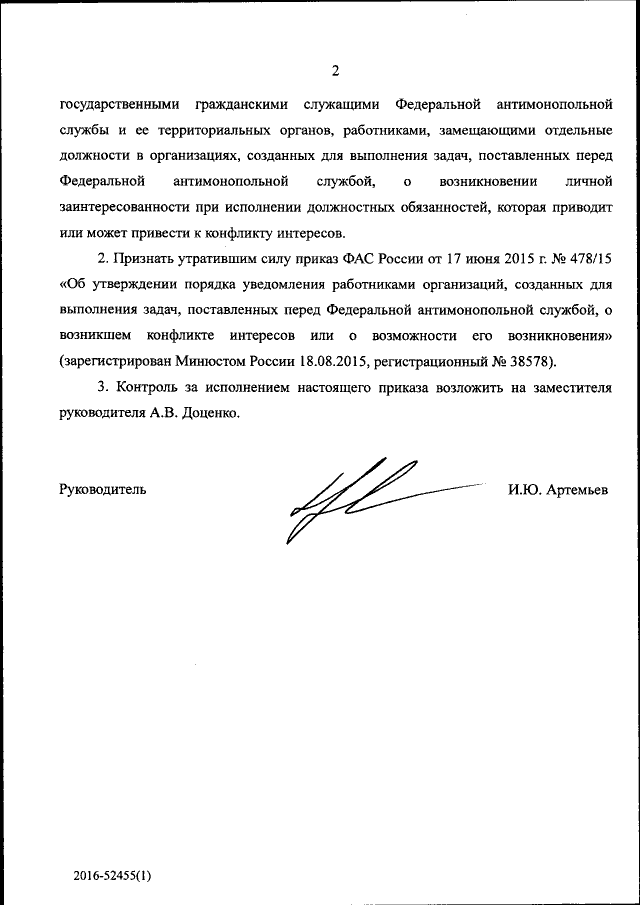 2

государственными гражданскими служащими Федеральной антимонопольной службы и ее территориальных органов, работниками, замещающими отдельные должности в организациях, созданных для выполнения задач, поставленных перед Федеральной антимонопольной службой, о возникновении личной заинтересованности при исполнении должностных обязанностей, которая приводит или может привести к конфликту интересов.

2. Признать утратившим силу приказ ФАС России от 17 июня 2015 г. № 478/15 «Об утверждении порядка уведомления работниками организаций, созданных для выполнения задач, поставленных перед Федеральной антимонопольной службой, о возникшем конфликте интересов или о возможности его возникновения» (зарегистрирован Минюстом России 18.08.2015, регистрационный № 38578).

3. Контроль за исполнением настоящего приказа возложить на заместителя руководителя А.В. Доценко.

Руководитель И.Ю. Артемьев

2016-52455(1)